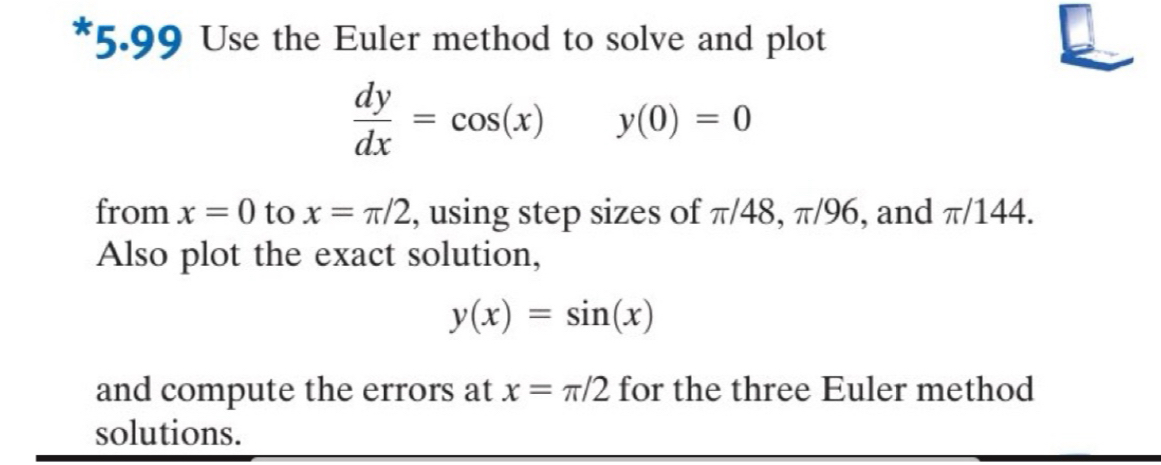 *5.99 Use the Euler method to solve and plot

$\frac{dy}{dx} = \cos(x) \qquad y(0) = 0$

from $x = 0$ to $x = \pi/2$, using step sizes of $\pi/48$, $\pi/96$, and $\pi/144$. Also plot the exact solution,

$y(x) = \sin(x)$

and compute the errors at $x = \pi/2$ for the three Euler method solutions.